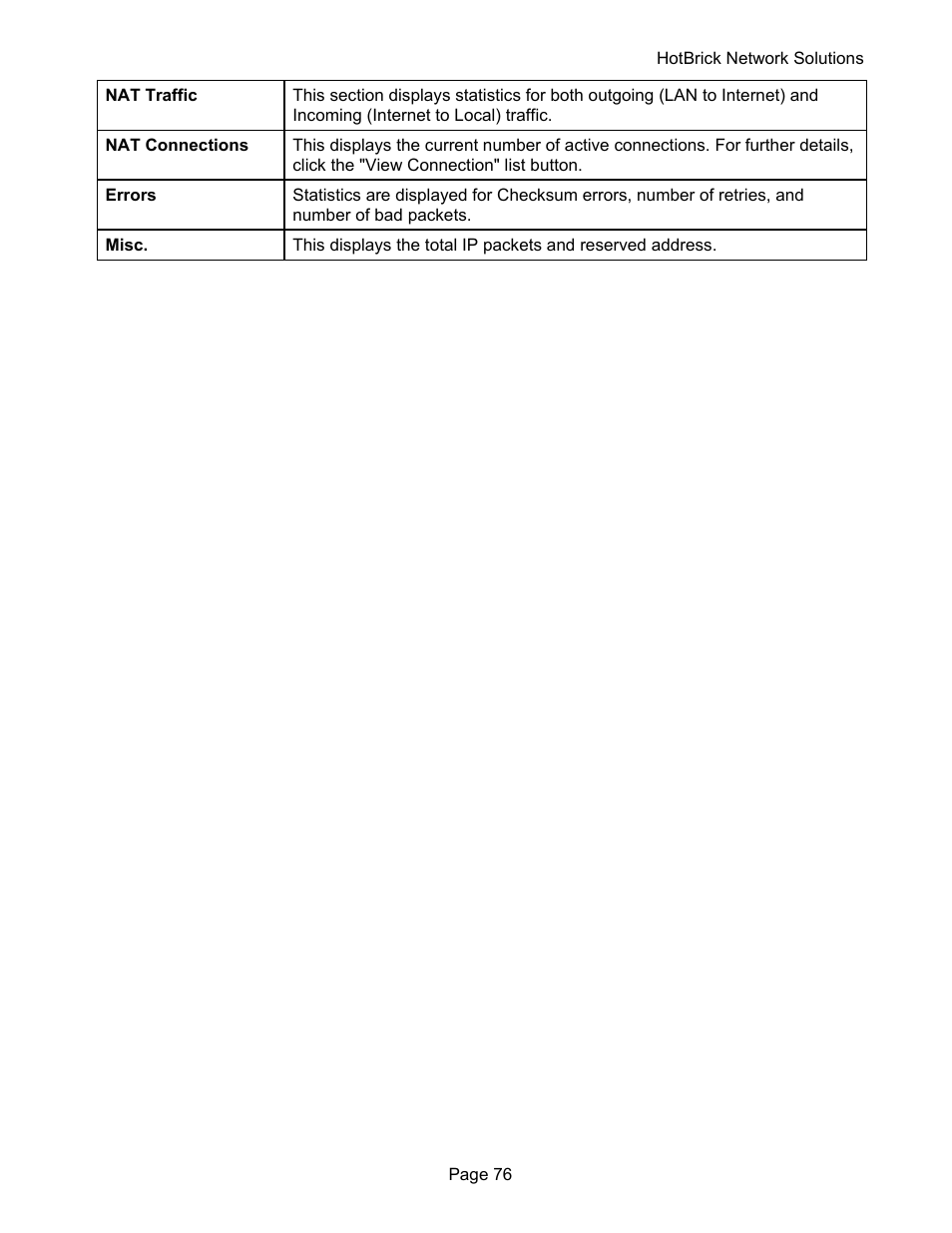 HotBrick Network Solutions

| | |
|---|---|
| **NAT Traffic** | This section displays statistics for both outgoing (LAN to Internet) and Incoming (Internet to Local) traffic. |
| **NAT Connections** | This displays the current number of active connections. For further details, click the "View Connection" list button. |
| **Errors** | Statistics are displayed for Checksum errors, number of retries, and number of bad packets. |
| **Misc.** | This displays the total IP packets and reserved address. |

Page 76